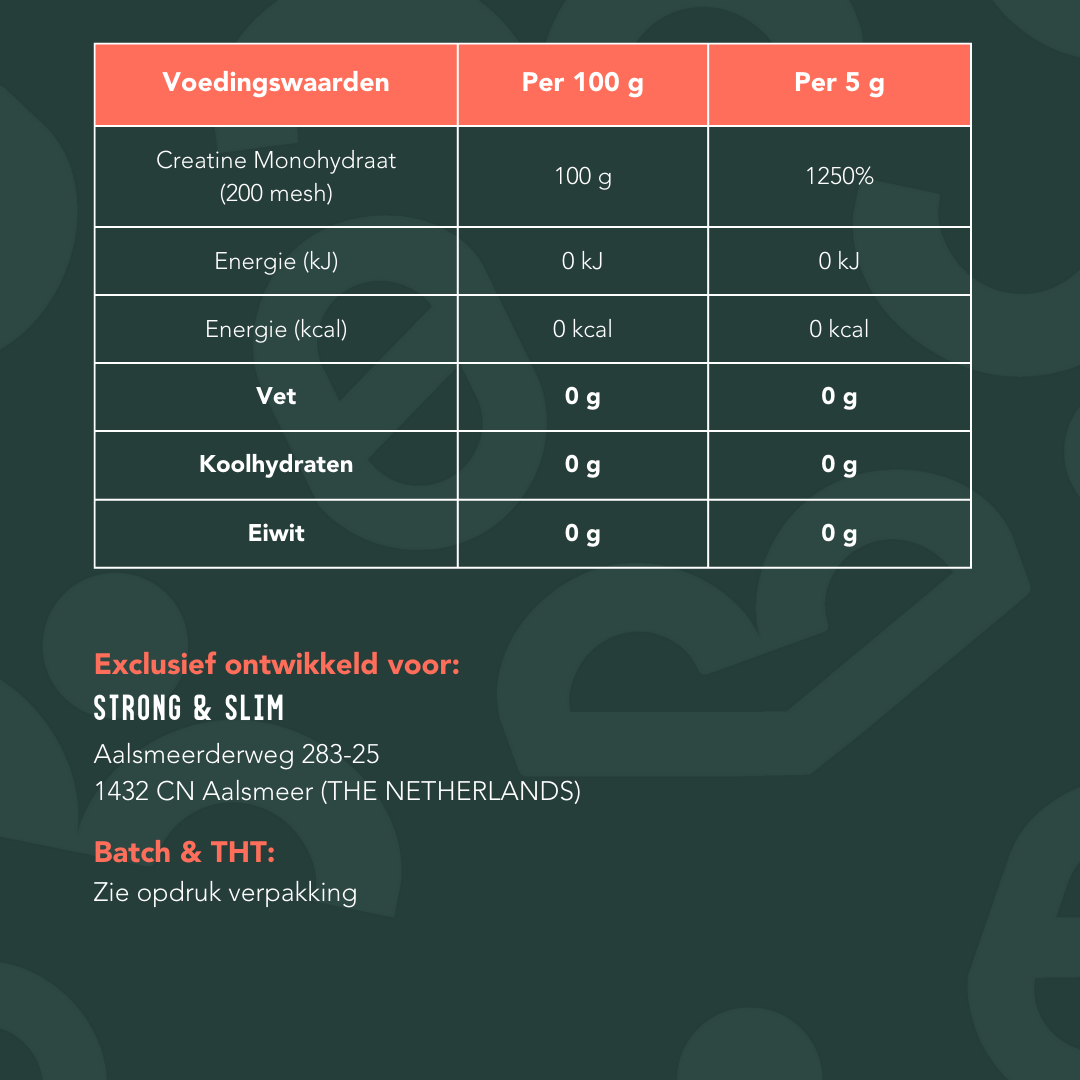 | Voedingswaarden | Per 100 g | Per 5 g |
|---|---|---|
| Creatine Monohydraat (200 mesh) | 100 g | 1250% |
| Energie (kJ) | 0 kJ | 0 kJ |
| Energie (kcal) | 0 kcal | 0 kcal |
| **Vet** | **0 g** | **0 g** |
| **Koolhydraten** | **0 g** | **0 g** |
| **Eiwit** | **0 g** | **0 g** |

Exclusief ontwikkeld voor:
STRONG & SLIM
Aalsmeerderweg 283-25
1432 CN Aalsmeer (THE NETHERLANDS)

Batch & THT:
Zie opdruk verpakking